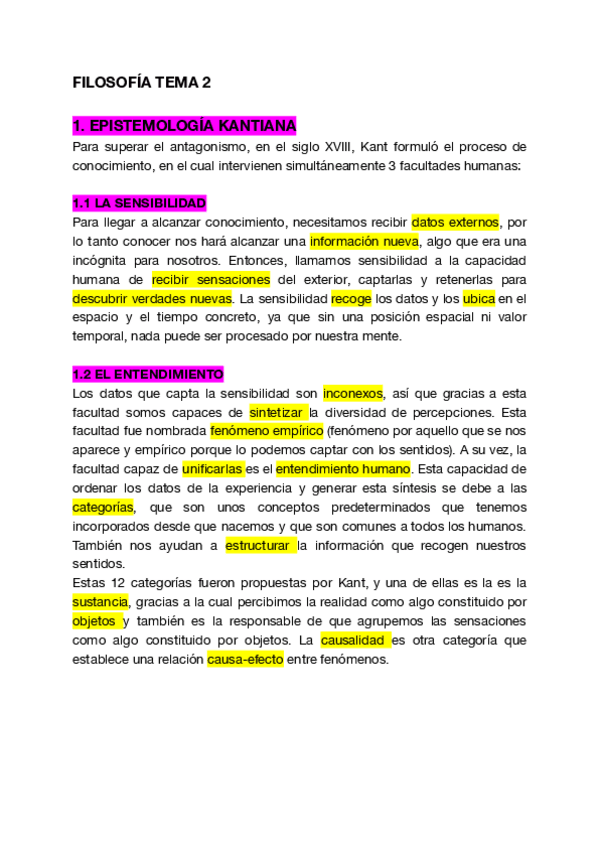 FILOSOFÍA TEMA 2

1. EPISTEMOLOGÍA KANTIANA

Para superar el antagonismo, en el siglo XVIII, Kant formuló el proceso de conocimiento, en el cual intervienen simultáneamente 3 facultades humanas:

1.1 LA SENSIBILIDAD

Para llegar a alcanzar conocimiento, necesitamos recibir datos externos, por lo tanto conocer nos hará alcanzar una información nueva, algo que era una incógnita para nosotros. Entonces, llamamos sensibilidad a la capacidad humana de recibir sensaciones del exterior, captarlas y retenerlas para descubrir verdades nuevas. La sensibilidad recoge los datos y los ubica en el espacio y el tiempo concreto, ya que sin una posición espacial ni valor temporal, nada puede ser procesado por nuestra mente.

1.2 EL ENTENDIMIENTO

Los datos que capta la sensibilidad son inconexos, así que gracias a esta facultad somos capaces de sintetizar la diversidad de percepciones. Esta facultad fue nombrada fenómeno empírico (fenómeno por aquello que se nos aparece y empírico porque lo podemos captar con los sentidos). A su vez, la facultad capaz de unificarlas es el entendimiento humano. Esta capacidad de ordenar los datos de la experiencia y generar esta síntesis se debe a las categorías, que son unos conceptos predeterminados que tenemos incorporados desde que nacemos y que son comunes a todos los humanos. También nos ayudan a estructurar la información que recogen nuestros sentidos.

Estas 12 categorías fueron propuestas por Kant, y una de ellas es la es la sustancia, gracias a la cual percibimos la realidad como algo constituido por objetos y también es la responsable de que agrupemos las sensaciones como algo constituido por objetos. La causalidad es otra categoría que establece una relación causa-efecto entre fenómenos.